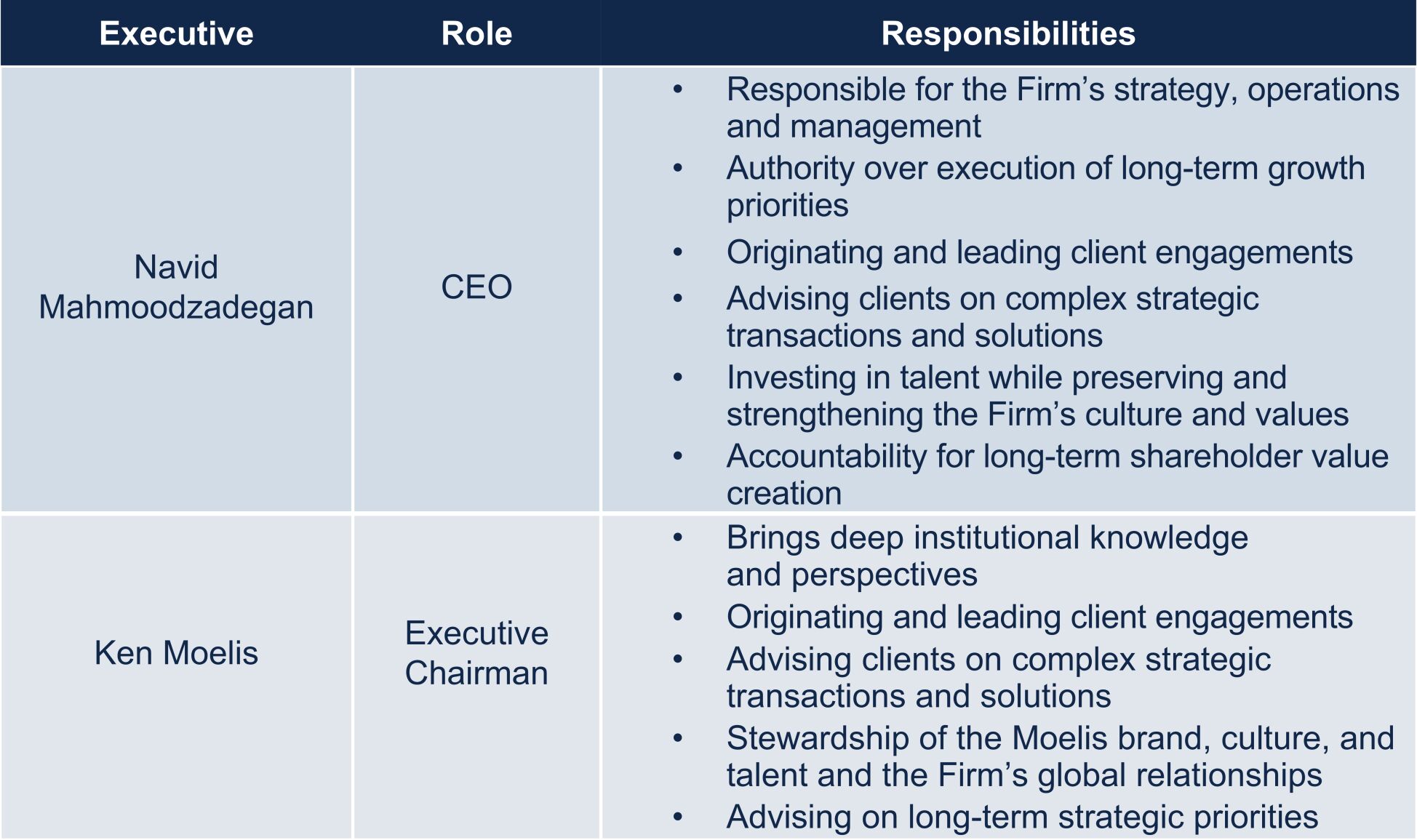 | Executive | Role | Responsibilities |
|---|---|---|
| Navid Mahmoodzadegan | CEO | • Responsible for the Firm's strategy, operations and management • Authority over execution of long-term growth priorities • Originating and leading client engagements • Advising clients on complex strategic transactions and solutions • Investing in talent while preserving and strengthening the Firm's culture and values • Accountability for long-term shareholder value creation |
| Ken Moelis | Executive Chairman | • Brings deep institutional knowledge and perspectives • Originating and leading client engagements • Advising clients on complex strategic transactions and solutions • Stewardship of the Moelis brand, culture, and talent and the Firm's global relationships • Advising on long-term strategic priorities |